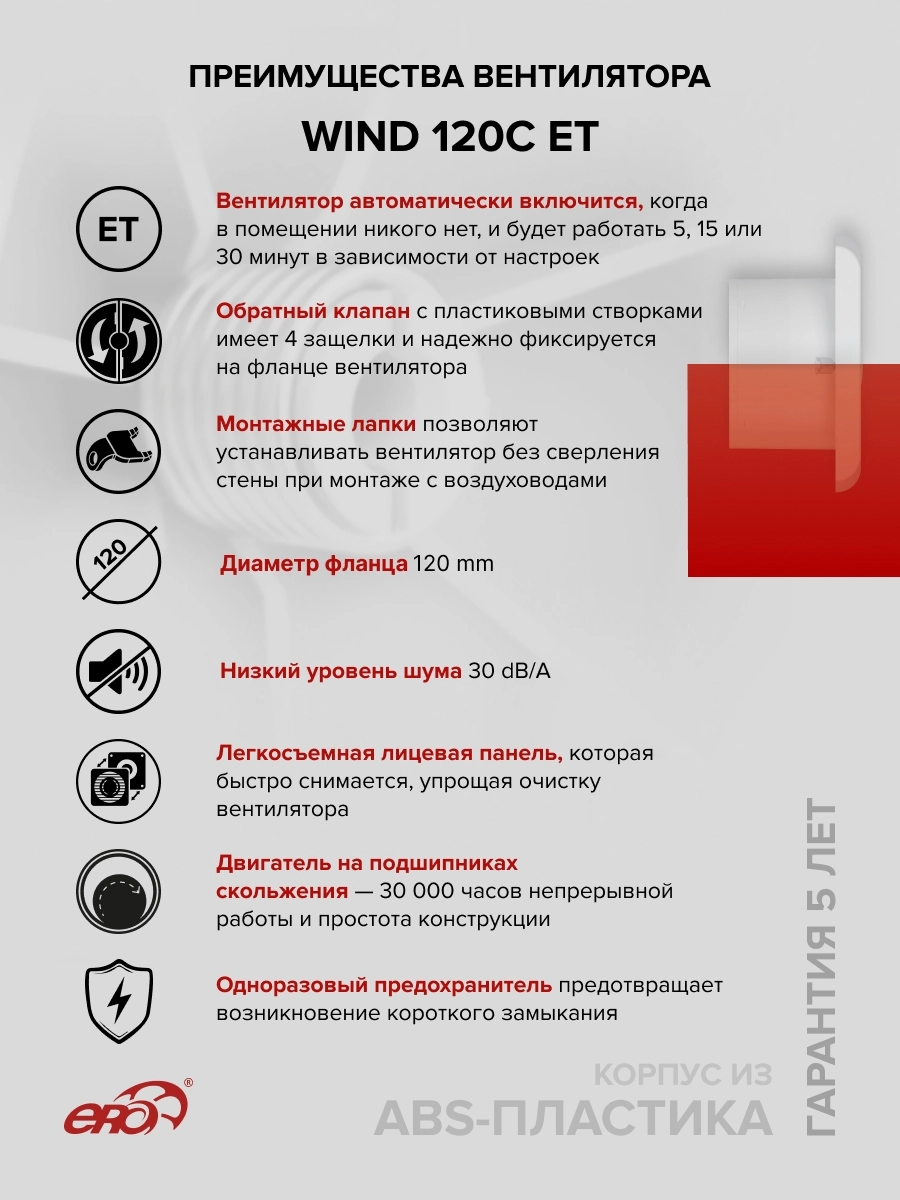 ПРЕИМУЩЕСТВА ВЕНТИЛЯТОРА

WIND 120C ET

ET

Вентилятор автоматически включится, когда в помещении никого нет, и будет работать 5, 15 или 30 минут в зависимости от настроек

Обратный клапан с пластиковыми створками имеет 4 защелки и надежно фиксируется на фланце вентилятора

Монтажные лапки позволяют устанавливать вентилятор без сверления стены при монтаже с воздуховодами

120

Диаметр фланца 120 mm

Низкий уровень шума 30 dB/A

Легкосъемная лицевая панель, которая быстро снимается, упрощая очистку вентилятора

Двигатель на подшипниках скольжения — 30 000 часов непрерывной работы и простота конструкции

Одноразовый предохранитель предотвращает возникновение короткого замыкания

ERA®

КОРПУС ИЗ ABS-ПЛАСТИКА

ГАРАНТИЯ 5 ЛЕТ